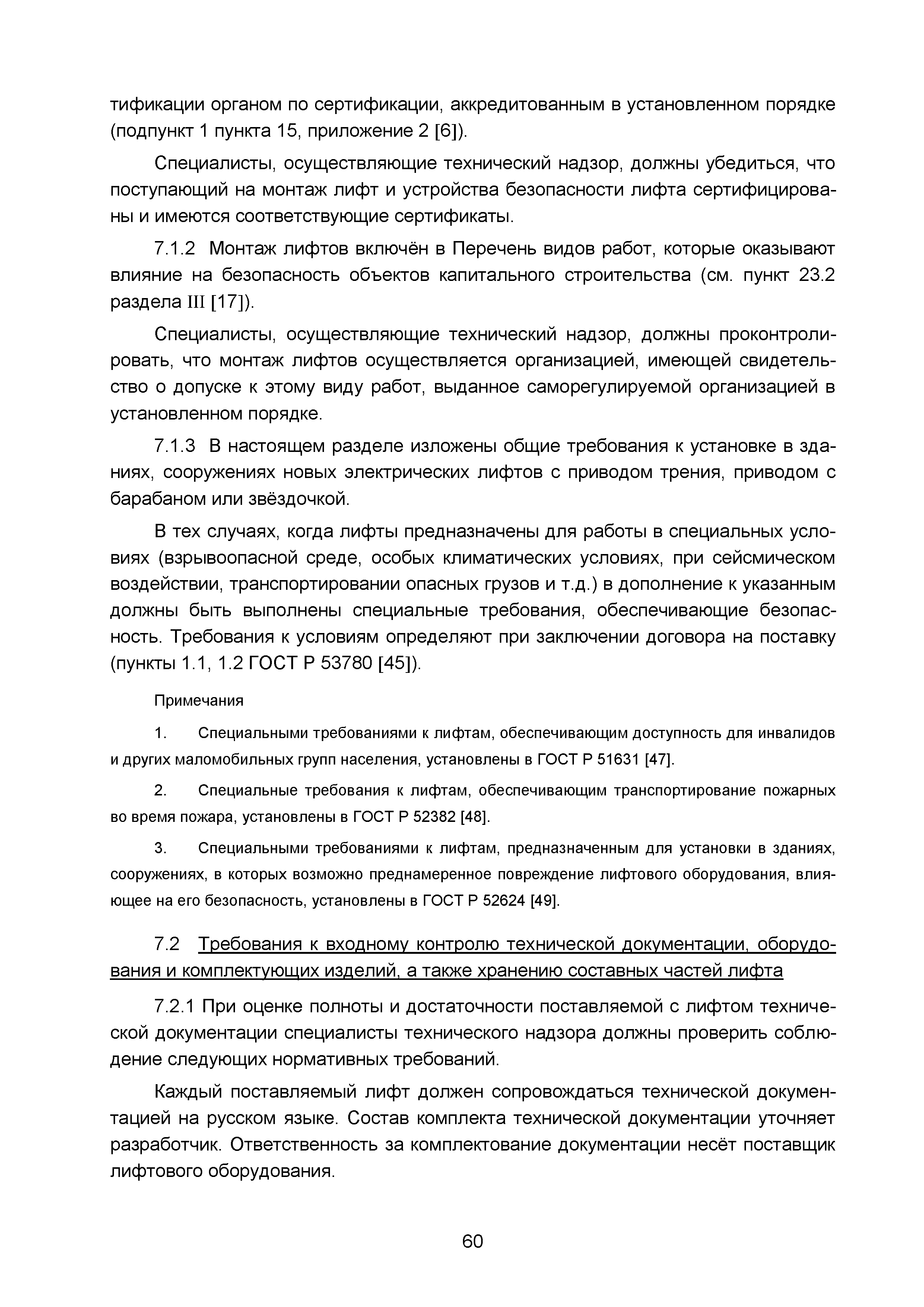 тификации органом по сертификации, аккредитованным в установленном порядке (подпункт 1 пункта 15, приложение 2 [6]).

Специалисты, осуществляющие технический надзор, должны убедиться, что поступающий на монтаж лифт и устройства безопасности лифта сертифицированы и имеются соответствующие сертификаты.

7.1.2 Монтаж лифтов включён в Перечень видов работ, которые оказывают влияние на безопасность объектов капитального строительства (см. пункт 23.2 раздела III [17]).

Специалисты, осуществляющие технический надзор, должны проконтролировать, что монтаж лифтов осуществляется организацией, имеющей свидетельство о допуске к этому виду работ, выданное саморегулируемой организацией в установленном порядке.

7.1.3 В настоящем разделе изложены общие требования к установке в зданиях, сооружениях новых электрических лифтов с приводом трения, приводом с барабаном или звёздочкой.

В тех случаях, когда лифты предназначены для работы в специальных условиях (взрывоопасной среде, особых климатических условиях, при сейсмическом воздействии, транспортировании опасных грузов и т.д.) в дополнение к указанным должны быть выполнены специальные требования, обеспечивающие безопасность. Требования к условиям определяют при заключении договора на поставку (пункты 1.1, 1.2 ГОСТ Р 53780 [45]).

Примечания

1. Специальными требованиями к лифтам, обеспечивающим доступность для инвалидов и других маломобильных групп населения, установлены в ГОСТ Р 51631 [47].

2. Специальные требования к лифтам, обеспечивающим транспортирование пожарных во время пожара, установлены в ГОСТ Р 52382 [48].

3. Специальными требованиями к лифтам, предназначенным для установки в зданиях, сооружениях, в которых возможно преднамеренное повреждение лифтового оборудования, влияющее на его безопасность, установлены в ГОСТ Р 52624 [49].

7.2 Требования к входному контролю технической документации, оборудования и комплектующих изделий, а также хранению составных частей лифта

7.2.1 При оценке полноты и достаточности поставляемой с лифтом технической документации специалисты технического надзора должны проверить соблюдение следующих нормативных требований.

Каждый поставляемый лифт должен сопровождаться технической документацией на русском языке. Состав комплекта технической документации уточняет разработчик. Ответственность за комплектование документации несёт поставщик лифтового оборудования.

60